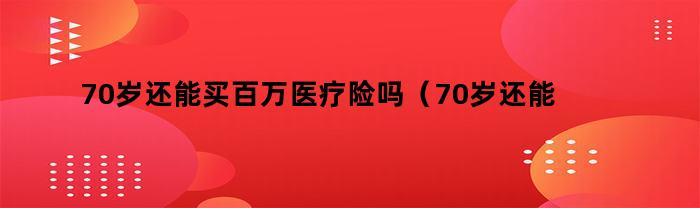 70岁还能买百万医疗险吗（70岁还能